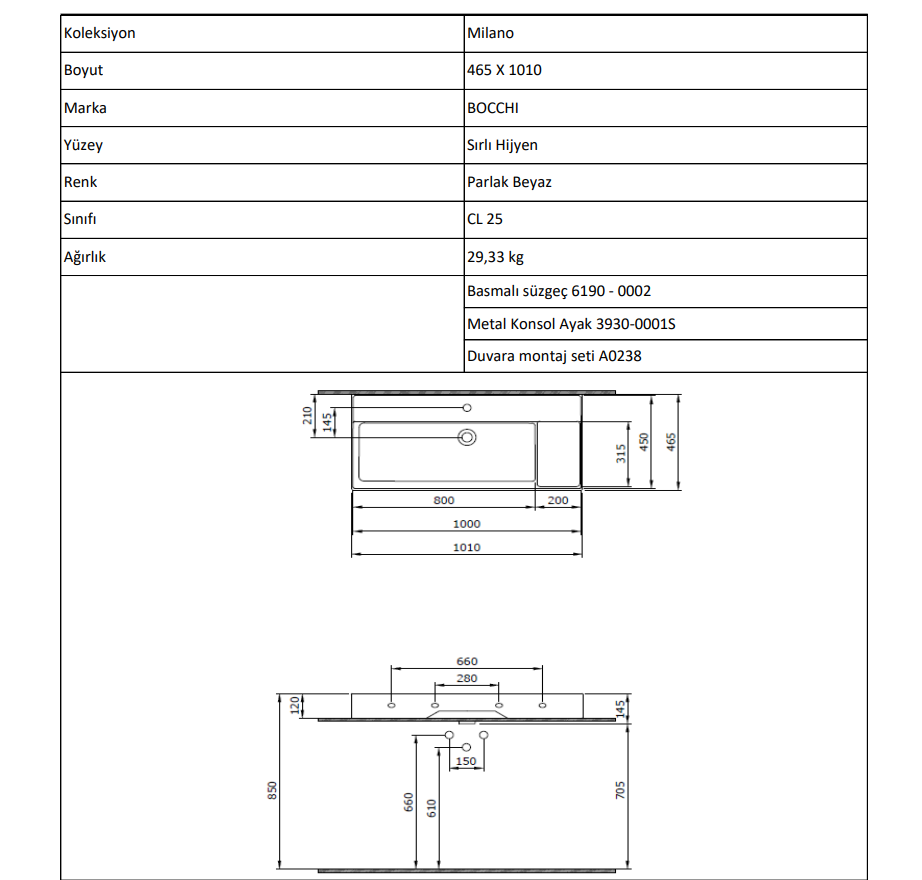 | Koleksiyon | Milano |
|---|---|
| Boyut | 465 X 1010 |
| Marka | BOCCHI |
| Yüzey | Sırlı Hijyen |
| Renk | Parlak Beyaz |
| Sınıfı | CL 25 |
| Ağırlık | 29,33 kg |
|  | Basmalı süzgeç 6190 - 0002 |
|  | Metal Konsol Ayak 3930-0001S |
|  | Duvara montaj seti A0238 |

210
145
315
450
465
800
200
1000
1010

660
280
120
145
150
850
660
610
705